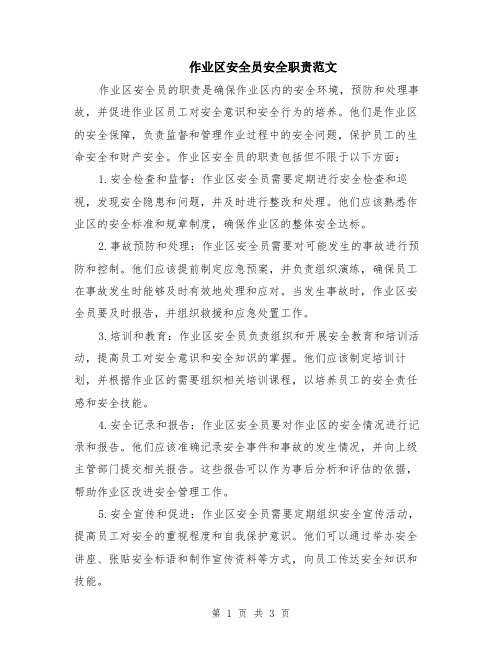 作业区安全员安全职责范文

作业区安全员的职责是确保作业区内的安全环境，预防和处理事故，并促进作业区员工对安全意识和安全行为的培养。他们是作业区的安全保障，负责监督和管理作业过程中的安全问题，保护员工的生命安全和财产安全。作业区安全员的职责包括但不限于以下方面：

1.安全检查和监督：作业区安全员需要定期进行安全检查和巡视，发现安全隐患和问题，并及时进行整改和处理。他们应该熟悉作业区的安全标准和规章制度，确保作业区的整体安全达标。

2.事故预防和处理：作业区安全员需要对可能发生的事故进行预防和控制。他们应该提前制定应急预案，并负责组织演练，确保员工在事故发生时能够及时有效地处理和应对。当发生事故时，作业区安全员要及时报告，并组织救援和应急处置工作。

3.培训和教育：作业区安全员负责组织和开展安全教育和培训活动，提高员工对安全意识和安全知识的掌握。他们应该制定培训计划，并根据作业区的需要组织相关培训课程，以培养员工的安全责任感和安全技能。

4.安全记录和报告：作业区安全员要对作业区的安全情况进行记录和报告。他们应该准确记录安全事件和事故的发生情况，并向上级主管部门提交相关报告。这些报告可以作为事后分析和评估的依据，帮助作业区改进安全管理工作。

5.安全宣传和促进：作业区安全员需要定期组织安全宣传活动，提高员工对安全的重视程度和自我保护意识。他们可以通过举办安全讲座、张贴安全标语和制作宣传资料等方式，向员工传达安全知识和技能。

第 1 页 共 3 页